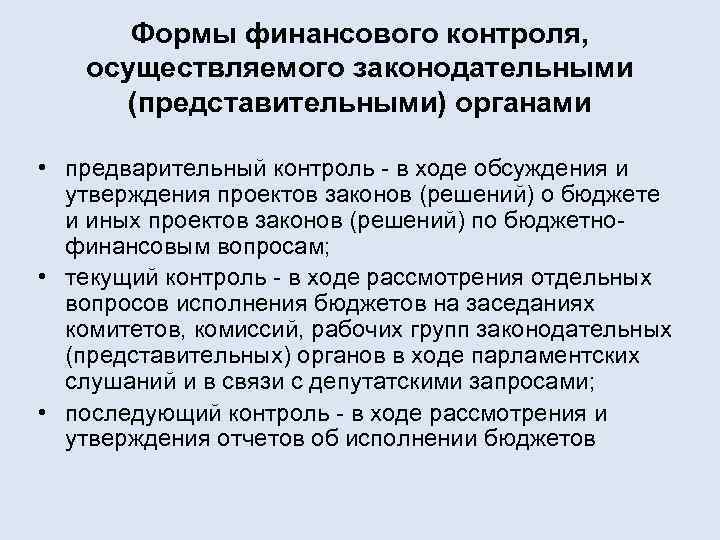 Формы финансового контроля, осуществляемого законодательными (представительными) органами

• предварительный контроль - в ходе обсуждения и утверждения проектов законов (решений) о бюджете и иных проектов законов (решений) по бюджетно-финансовым вопросам;
• текущий контроль - в ходе рассмотрения отдельных вопросов исполнения бюджетов на заседаниях комитетов, комиссий, рабочих групп законодательных (представительных) органов в ходе парламентских слушаний и в связи с депутатскими запросами;
• последующий контроль - в ходе рассмотрения и утверждения отчетов об исполнении бюджетов